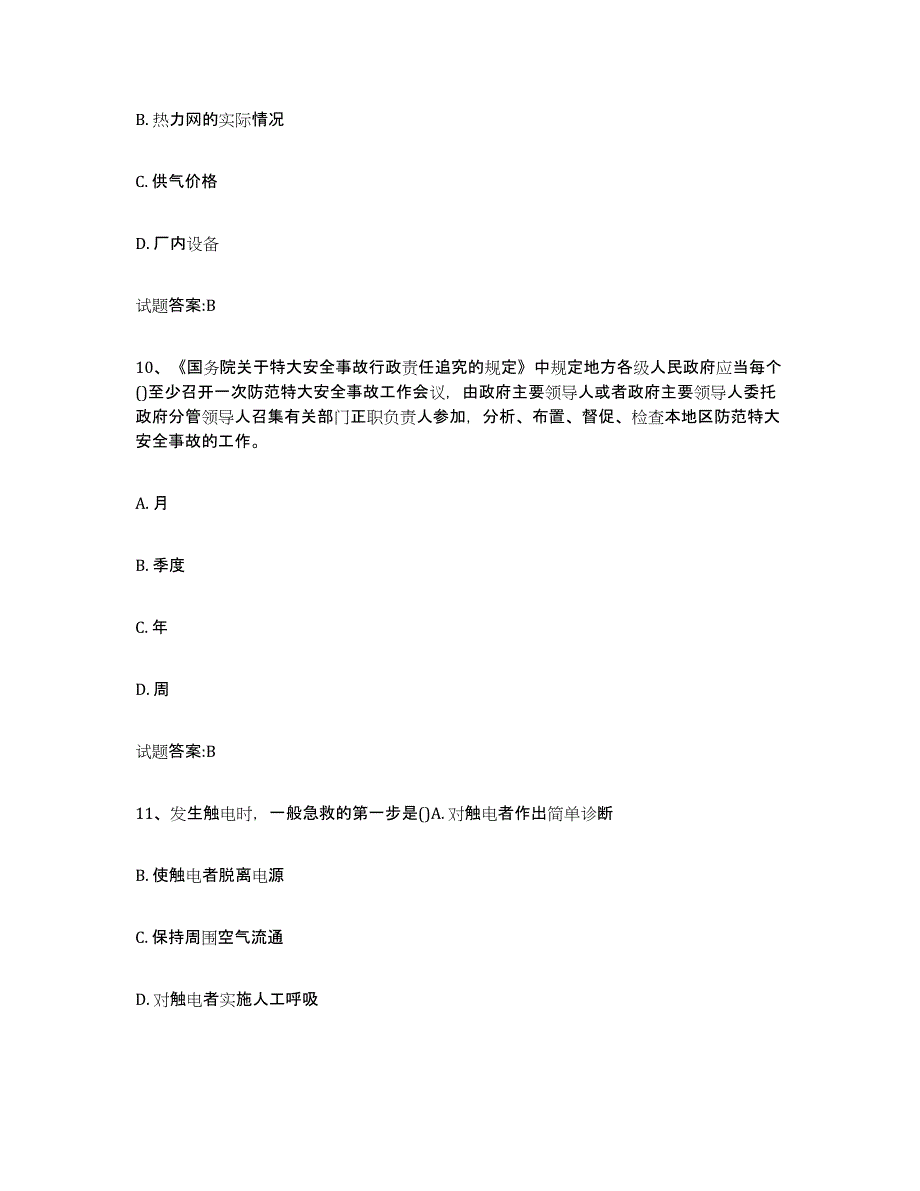 B. 热力网的实际情况

C. 供气价格

D. 厂内设备

试题答案:B

10、《国务院关于特大安全事故行政责任追究的规定》中规定地方各级人民政府应当每个()至少召开一次防范特大安全事故工作会议，由政府主要领导人或者政府主要领导人委托政府分管领导人召集有关部门正职负责人参加，分析、布置、督促、检查本地区防范特大安全事故的工作。

A. 月

B. 季度

C. 年

D. 周

试题答案:B

11、发生触电时，一般急救的第一步是()A. 对触电者作出简单诊断

B. 使触电者脱离电源

C. 保持周围空气流通

D. 对触电者实施人工呼吸